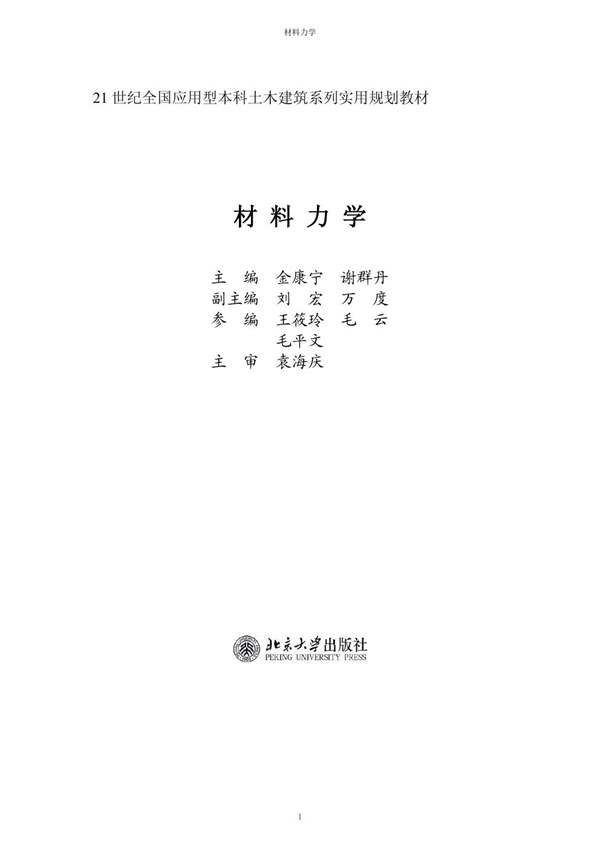 材料力学

21 世纪全国应用型本科土木建筑系列实用规划教材

材 料 力 学

主 编 金康宁 谢群丹
副主编 刘 宏 万 度
参 编 王筱玲 毛 云
毛平文
主 审 袁海庆

北京大学出版社
PEKING UNIVERSITY PRESS

1